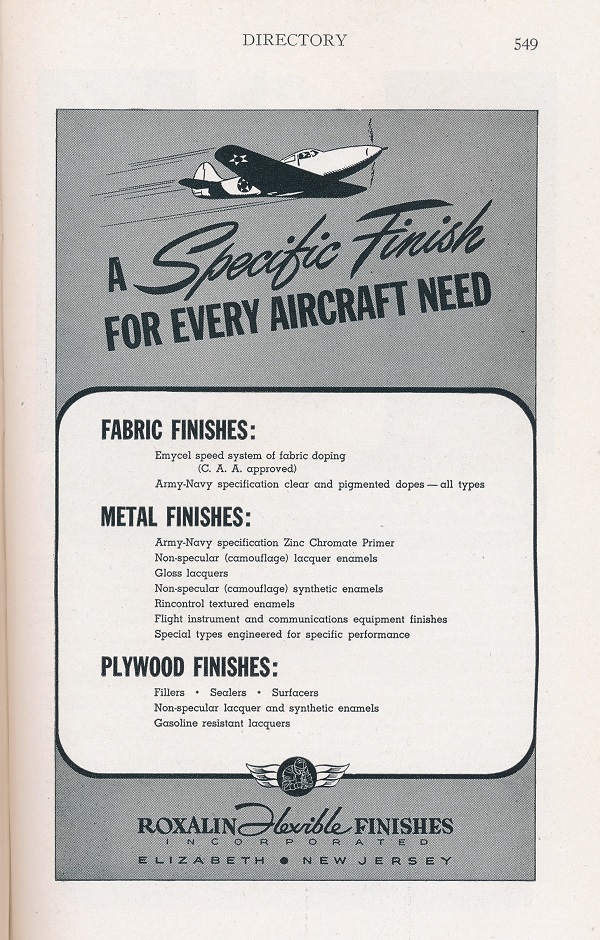 DIRECTORY 549

A Specific Finish FOR EVERY AIRCRAFT NEED

FABRIC FINISHES:

Emycel speed system of fabric doping (C. A. A. approved)
Army-Navy specification clear and pigmented dopes — all types

METAL FINISHES:

Army-Navy specification Zinc Chromate Primer
Non-specular (camouflage) lacquer enamels
Gloss lacquers
Non-specular (camouflage) synthetic enamels
Rincontrol textured enamels
Flight instrument and communications equipment finishes
Special types engineered for specific performance

PLYWOOD FINISHES:

Fillers • Sealers • Surfacers
Non-specular lacquer and synthetic enamels
Gasoline resistant lacquers

ROXALIN Flexible FINISHES
INCORPORATED
ELIZABETH • NEW JERSEY